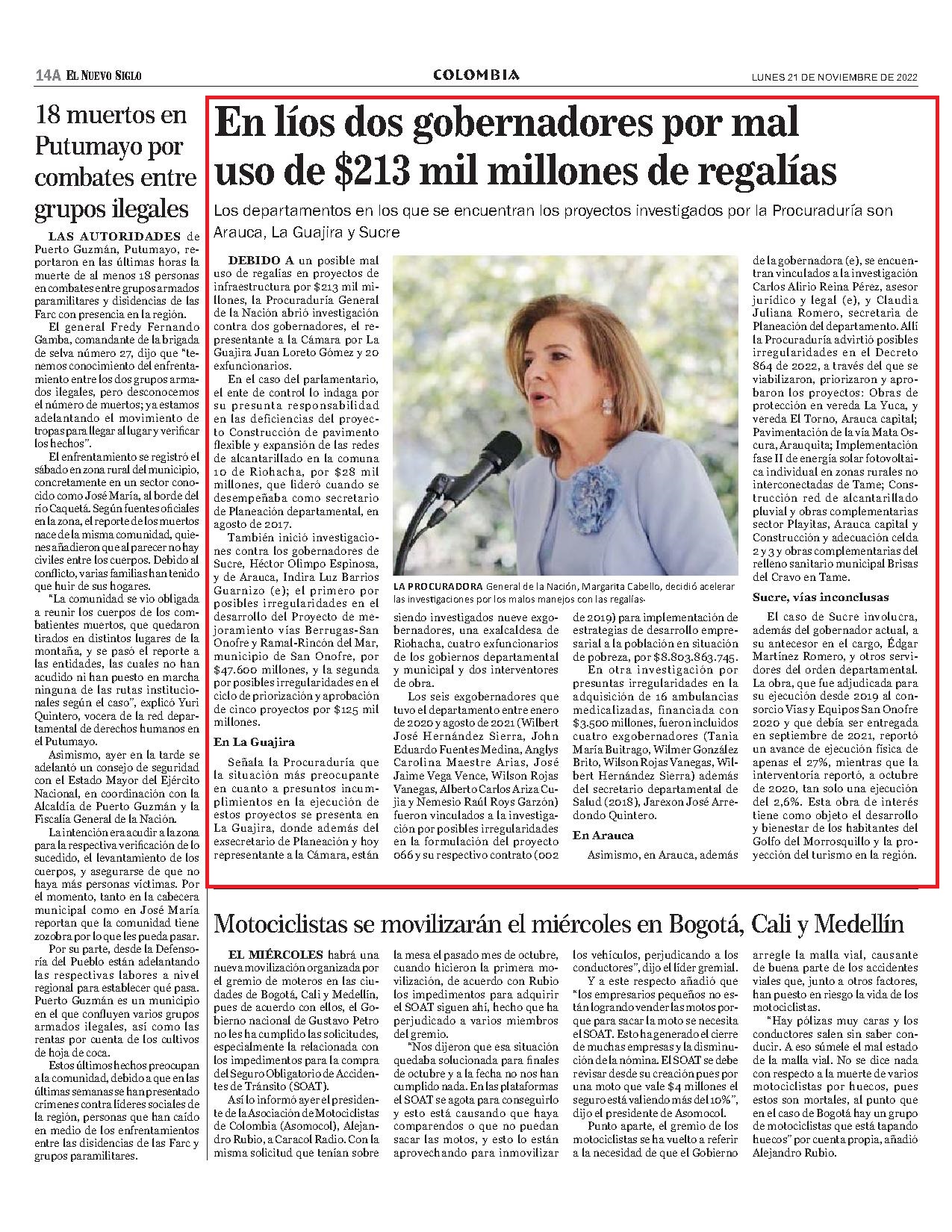 14A EL NUEVO SIGLO

COLOMBIA

LUNES 21 DE NOVIEMBRE DE 2022

18 muertos en Putumayo por combates entre grupos ilegales

LAS AUTORIDADES de Puerto Guzmán, Putumayo, reportaron en las últimas horas la muerte de al menos 18 personas en combates entre grupos armados paramilitares y disidencias de las Farc con presencia en la región.

El general Fredy Fernando Gamba, comandante de la brigada de selva número 27, dijo que "tenemos conocimiento del enfrentamiento entre los dos grupos armados ilegales, pero desconocemos el número de muertos; ya estamos adelantando el movimiento de tropas para llegar al lugar y verificar los hechos".

El enfrentamiento se registró el sábado en zona rural del municipio, concretamente en un sector conocido como José María, al borde del río Caquetá. Según fuentes oficiales en la zona, el reporte de los muertos nace de la misma comunidad, quienes añadieron que al parecer no hay civiles entre los cuerpos. Debido al conflicto, varias familias han tenido que huir de sus hogares.

"La comunidad se vio obligada a reunir los cuerpos de los combatientes muertos, que quedaron tirados en distintos lugares de la montaña, y se pasó el reporte a las entidades, las cuales no han acudido ni han puesto en marcha ninguna de las rutas institucionales según el caso", explicó Yuri Quintero, vocera de la red departamental de derechos humanos en el Putumayo.

Asimismo, ayer en la tarde se adelantó un consejo de seguridad con el Estado Mayor del Ejército Nacional, en coordinación con la Alcaldía de Puerto Guzmán y la Fiscalía General de la Nación.

La intención era acudir a la zona para la respectiva verificación de lo sucedido, el levantamiento de los cuerpos, y asegurarse de que no haya más personas víctimas. Por el momento, tanto en la cabecera municipal como en José María reportan que la comunidad tiene zozobra por lo que les pueda pasar.

Por su parte, desde la Defensoría del Pueblo están adelantando las respectivas labores a nivel regional para establecer qué pasa. Puerto Guzmán es un municipio en el que confluyen varios grupos armados ilegales, así como las rentas por cuenta de los cultivos de hoja de coca.

Estos últimos hechos preocupan a la comunidad, debido a que en las últimas semanas se han presentado crímenes contra líderes sociales de la región, personas que han caído en medio de los enfrentamientos entre las disidencias de las Farc y grupos paramilitares.

En líos dos gobernadores por mal uso de $213 mil millones de regalías

Los departamentos en los que se encuentran los proyectos investigados por la Procuraduría son Arauca, La Guajira y Sucre

DEBIDO A un posible mal uso de regalías en proyectos de infraestructura por $213 mil millones, la Procuraduría General de la Nación abrió investigación contra dos gobernadores, el representante a la Cámara por La Guajira Juan Loreto Gómez y 20 exfuncionarios.

En el caso del parlamentario, el ente de control lo indaga por su presunta responsabilidad en las deficiencias del proyecto Construcción de pavimento flexible y expansión de las redes de alcantarillado en la comuna 10 de Riohacha, por $28 mil millones, que lideró cuando se desempeñaba como secretario de Planeación departamental, en agosto de 2017.

También inició investigaciones contra los gobernadores de Sucre, Héctor Olimpo Espinosa, y de Arauca, Indira Luz Barrios Guarnizo (e); el primero por posibles irregularidades en el desarrollo del Proyecto de mejoramiento vías Berrugas-San Onofre y Ramal-Rincón del Mar, municipio de San Onofre, por $47.600 millones, y la segunda por posibles irregularidades en el ciclo de priorización y aprobación de cinco proyectos por $125 mil millones.

En La Guajira

Señala la Procuraduría que la situación más preocupante en cuanto a presuntos incumplimientos en la ejecución de estos proyectos se presenta en La Guajira, donde además del exsecretario de Planeación y hoy representante a la Cámara, están siendo investigados nueve exgobernadores, una exalcaldesa de Riohacha, cuatro exfuncionarios de los gobiernos departamental y municipal y dos interventores de obra.

Los seis exgobernadores que tuvo el departamento entre enero de 2020 y agosto de 2021 (Wilbert José Hernández Sierra, John Eduardo Fuentes Medina, Anglys Carolina Maestre Arias, José Jaime Vega Vence, Wilson Rojas Vanegas, Alberto Carlos Ariza Cujia y Nemesio Raúl Roys Garzón) fueron vinculados a la investigación por posibles irregularidades en la formulación del proyecto 066 y su respectivo contrato (002 de 2019) para implementación de estrategias de desarrollo empresarial a la población en situación de pobreza, por $8.803.863.745.

En otra investigación por presuntas irregularidades en la adquisición de 16 ambulancias medicalizadas, financiada con $3.500 millones, fueron incluidos cuatro exgobernadores (Tania María Buitrago, Wilmer González Brito, Wilson Rojas Vanegas, Wilbert Hernández Sierra) además del secretario departamental de Salud (2018), Jarexon José Arredondo Quintero.

En Arauca

Asimismo, en Arauca, además de la gobernadora (e), se encuentran vinculados a la investigación Carlos Alirio Reina Pérez, asesor jurídico y legal (e), y Claudia Juliana Romero, secretaria de Planeación del departamento. Allí la Procuraduría advirtió posibles irregularidades en el Decreto 864 de 2022, a través del que se viabilizaron, priorizaron y aprobaron los proyectos: Obras de protección en vereda La Yuca, y vereda El Torno, Arauca capital; Pavimentación de la vía Mata Oscura, Arauquita; Implementación fase II de energía solar fotovoltaica individual en zonas rurales no interconectadas de Tame; Construcción red de alcantarillado pluvial y obras complementarias sector Playitas, Arauca capital y Construcción y adecuación celda 2 y 3 y obras complementarias del relleno sanitario municipal Brisas del Cravo en Tame.

Sucre, vías inconclusas

El caso de Sucre involucra, además del gobernador actual, a su antecesor en el cargo, Édgar Martínez Romero, y otros servidores del orden departamental. La obra, que fue adjudicada para su ejecución desde 2019 al consorcio Vías y Equipos San Onofre 2020 y que debía ser entregada en septiembre de 2021, reportó un avance de ejecución física de apenas el 27%, mientras que la interventoría reportó, a octubre de 2020, tan solo una ejecución del 2,6%. Esta obra de interés tiene como objeto el desarrollo y bienestar de los habitantes del Golfo del Morrosquillo y la proyección del turismo en la región.

LA PROCURADORA General de la Nación, Margarita Cabello, decidió acelerar las investigaciones por los malos manejos con las regalías.

Motociclistas se movilizarán el miércoles en Bogotá, Cali y Medellín

EL MIÉRCOLES habrá una nueva movilización organizada por el gremio de moteros en las ciudades de Bogotá, Cali y Medellín, pues de acuerdo con ellos, el Gobierno nacional de Gustavo Petro no les ha cumplido las solicitudes, especialmente la relacionada con los impedimentos para la compra del Seguro Obligatorio de Accidentes de Tránsito (SOAT).

Así lo informó ayer el presidente de la Asociación de Motociclistas de Colombia (Asomocol), Alejandro Rubio, a Caracol Radio. Con la misma solicitud que tenían sobre la mesa el pasado mes de octubre, cuando hicieron la primera movilización, de acuerdo con Rubio los impedimentos para adquirir el SOAT siguen ahí, hecho que ha perjudicado a varios miembros del gremio.

"Nos dijeron que esa situación quedaba solucionada para finales de octubre y a la fecha no nos han cumplido nada. En las plataformas el SOAT se agota para conseguirlo y esto está causando que haya comparendos o que no puedan sacar las motos, y esto lo están aprovechando para inmovilizar los vehículos, perjudicando a los conductores", dijo el líder gremial.

Y a este respecto añadió que "los empresarios pequeños no están logrando vender las motos porque para sacar la moto se necesita el SOAT. Esto ha generado el cierre de muchas empresas y la disminución de la nómina. El SOAT se debe revisar desde su creación pues por una moto que vale $4 millones el seguro está valiendo más del 10%", dijo el presidente de Asomocol.

Punto aparte, el gremio de los motociclistas se ha vuelto a referir a la necesidad de que el Gobierno arregle la malla vial, causante de buena parte de los accidentes viales que, junto a otros factores, han puesto en riesgo la vida de los motociclistas.

"Hay pólizas muy caras y los conductores salen sin saber conducir. A eso súmele el mal estado de la malla vial. No se dice nada con respecto a la muerte de varios motociclistas por huecos, pues estos son mortales, al punto que en el caso de Bogotá hay un grupo de motociclistas que está tapando huecos" por cuenta propia, añadió Alejandro Rubio.